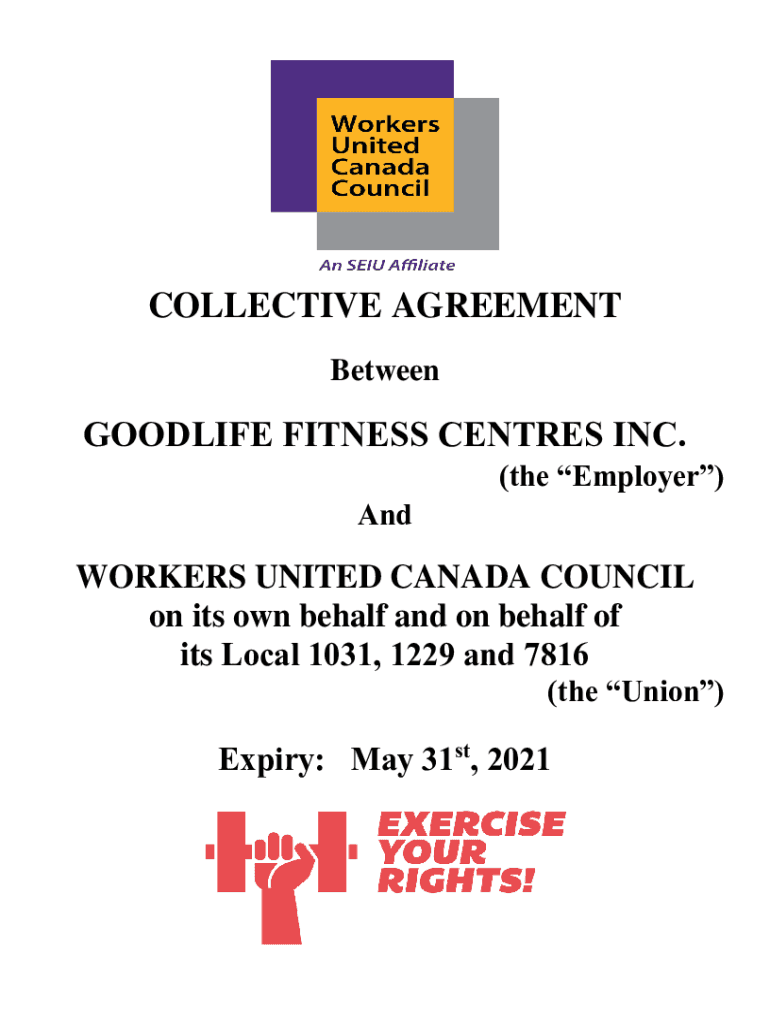 Workers United Canada Council

An SEIU Affiliate

COLLECTIVE AGREEMENT

Between

GOODLIFE FITNESS CENTRES INC.

(the “Employer”)

And

WORKERS UNITED CANADA COUNCIL on its own behalf and on behalf of its Local 1031, 1229 and 7816

(the “Union”)

Expiry: May 31$^{st}$, 2021

EXERCISE YOUR RIGHTS!